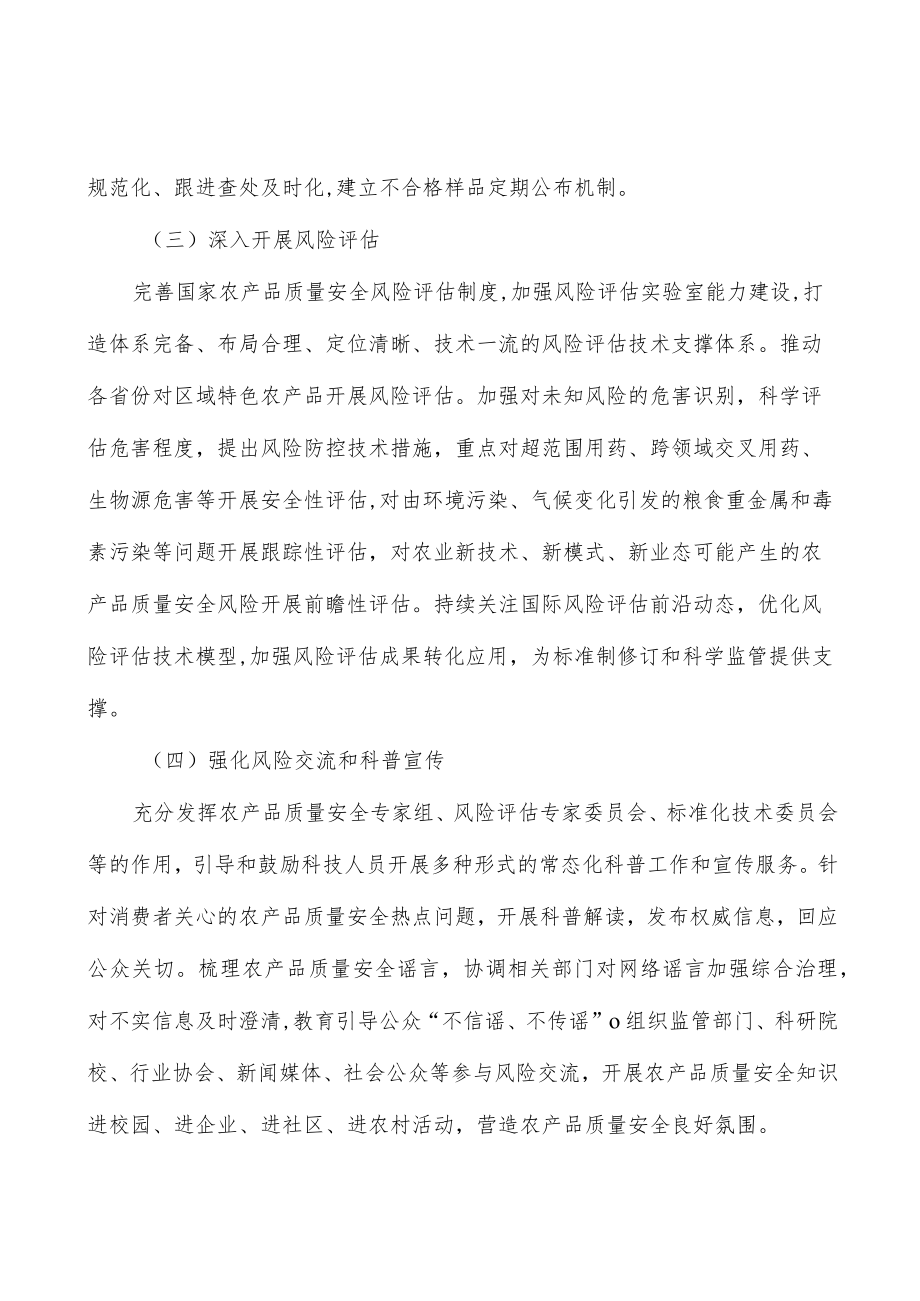 规范化、跟进查处及时化,建立不合格样品定期公布机制。

（三）深入开展风险评估

完善国家农产品质量安全风险评估制度,加强风险评估实验室能力建设,打造体系完备、布局合理、定位清晰、技术一流的风险评估技术支撑体系。推动各省份对区域特色农产品开展风险评估。加强对未知风险的危害识别，科学评估危害程度，提出风险防控技术措施，重点对超范围用药、跨领域交叉用药、生物源危害等开展安全性评估,对由环境污染、气候变化引发的粮食重金属和毒素污染等问题开展跟踪性评估，对农业新技术、新模式、新业态可能产生的农产品质量安全风险开展前瞻性评估。持续关注国际风险评估前沿动态，优化风险评估技术模型,加强风险评估成果转化应用，为标准制修订和科学监管提供支撑。

（四）强化风险交流和科普宣传

充分发挥农产品质量安全专家组、风险评估专家委员会、标准化技术委员会等的作用，引导和鼓励科技人员开展多种形式的常态化科普工作和宣传服务。针对消费者关心的农产品质量安全热点问题，开展科普解读，发布权威信息，回应公众关切。梳理农产品质量安全谣言，协调相关部门对网络谣言加强综合治理，对不实信息及时澄清,教育引导公众“不信谣、不传谣”o组织监管部门、科研院校、行业协会、新闻媒体、社会公众等参与风险交流，开展农产品质量安全知识进校园、进企业、进社区、进农村活动，营造农产品质量安全良好氛围。